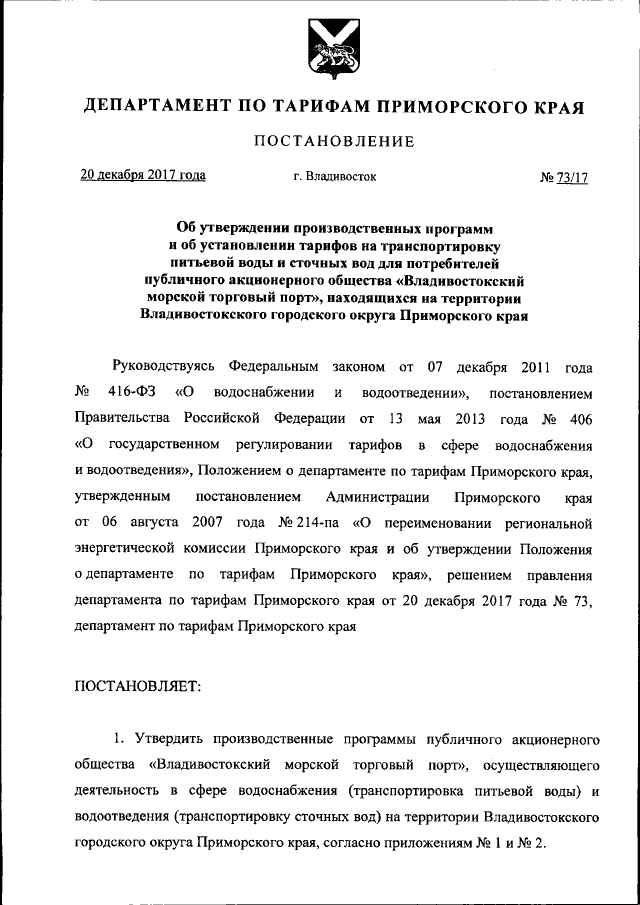 ДЕПАРТАМЕНТ ПО ТАРИФАМ ПРИМОРСКОГО КРАЯ

ПОСТАНОВЛЕНИЕ

20 декабря 2017 года г. Владивосток № 73/17

Об утверждении производственных программ и об установлении тарифов на транспортировку питьевой воды и сточных вод для потребителей публичного акционерного общества «Владивостокский морской торговый порт», находящихся на территории Владивостокского городского округа Приморского края

Руководствуясь Федеральным законом от 07 декабря 2011 года № 416-ФЗ «О водоснабжении и водоотведении», постановлением Правительства Российской Федерации от 13 мая 2013 года № 406 «О государственном регулировании тарифов в сфере водоснабжения и водоотведения», Положением о департаменте по тарифам Приморского края, утвержденным постановлением Администрации Приморского края от 06 августа 2007 года № 214-па «О переименовании региональной энергетической комиссии Приморского края и об утверждении Положения о департаменте по тарифам Приморского края», решением правления департамента по тарифам Приморского края от 20 декабря 2017 года № 73, департамент по тарифам Приморского края

ПОСТАНОВЛЯЕТ:

1. Утвердить производственные программы публичного акционерного общества «Владивостокский морской торговый порт», осуществляющего деятельность в сфере водоснабжения (транспортировка питьевой воды) и водоотведения (транспортировку сточных вод) на территории Владивостокского городского округа Приморского края, согласно приложениям № 1 и № 2.